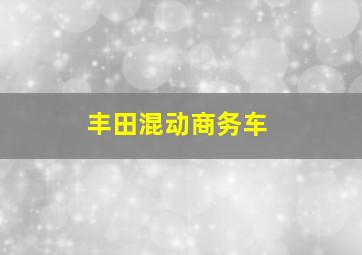 丰田混动商务车